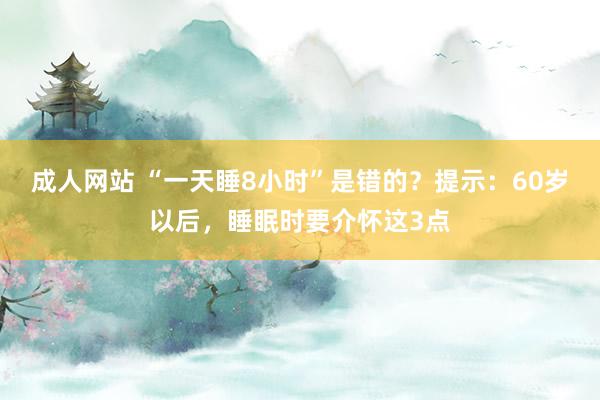 成人网站 “一天睡8小时”是错的？提示：60岁以后，睡眠时要介怀这3点